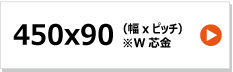 450x90 (幅 x ピッチ)
※W 芯金